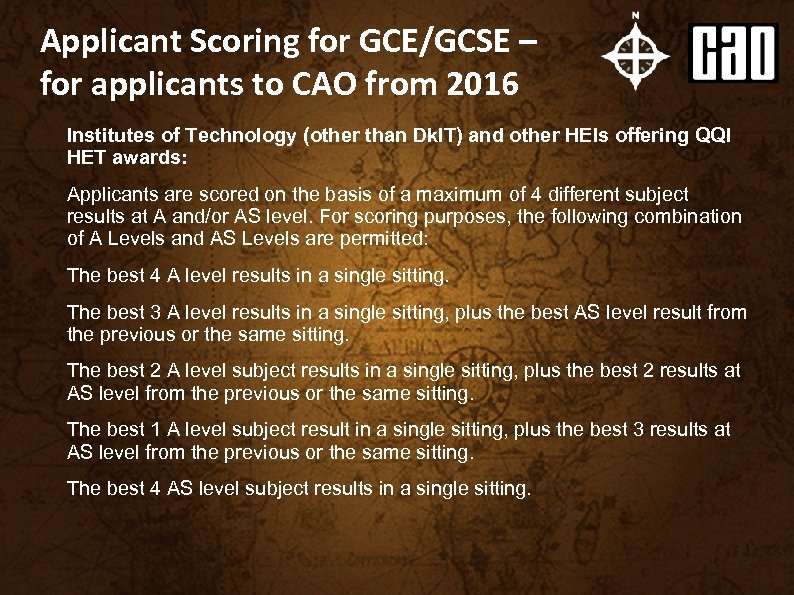 Applicant Scoring for GCE/GCSE – for applicants to CAO from 2016

N

CAO

Institutes of Technology (other than DkIT) and other HEIs offering QQI HET awards:

Applicants are scored on the basis of a maximum of 4 different subject results at A and/or AS level. For scoring purposes, the following combination of A Levels and AS Levels are permitted:

The best 4 A level results in a single sitting.

The best 3 A level results in a single sitting, plus the best AS level result from the previous or the same sitting.

The best 2 A level subject results in a single sitting, plus the best 2 results at AS level from the previous or the same sitting.

The best 1 A level subject result in a single sitting, plus the best 3 results at AS level from the previous or the same sitting.

The best 4 AS level subject results in a single sitting.